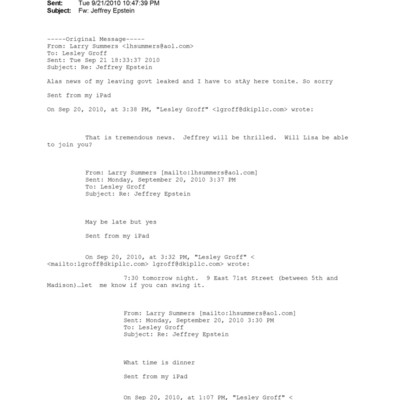 Sent: Tue 9/21/2010 10:47:39 PM
Subject: Fw: Jeffrey Epstein

-----Original Message-----
From: Larry Summers <lhsummers@aol.com>
To: Lesley Groff
Sent: Tue Sep 21 18:33:37 2010
Subject: Re: Jeffrey Epstein

Alas news of my leaving govt leaked and I have to stAy here tonite. So sorry

Sent from my iPad

On Sep 20, 2010, at 3:38 PM, "Lesley Groff" <lgroff@dkipllc.com> wrote:

That is tremendous news. Jeffrey will be thrilled. Will Lisa be able to join you?

From: Larry Summers [mailto:lhsummers@aol.com]
Sent: Monday, September 20, 2010 3:37 PM
To: Lesley Groff
Subject: Re: Jeffrey Epstein

May be late but yes

Sent from my iPad

On Sep 20, 2010, at 3:32 PM, "Lesley Groff" < <mailto:lgroff@dkipllc.com> lgroff@dkipllc.com> wrote:

7:30 tomorrow night. 9 East 71st Street (between 5th and Madison)…let me know if you can swing it.

From: Larry Summers [mailto:lhsummers@aol.com]
Sent: Monday, September 20, 2010 3:30 PM
To: Lesley Groff
Subject: Re: Jeffrey Epstein

What time is dinner

Sent from my iPad

On Sep 20, 2010, at 1:07 PM, "Lesley Groff" <